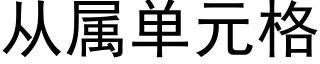 从属单元格